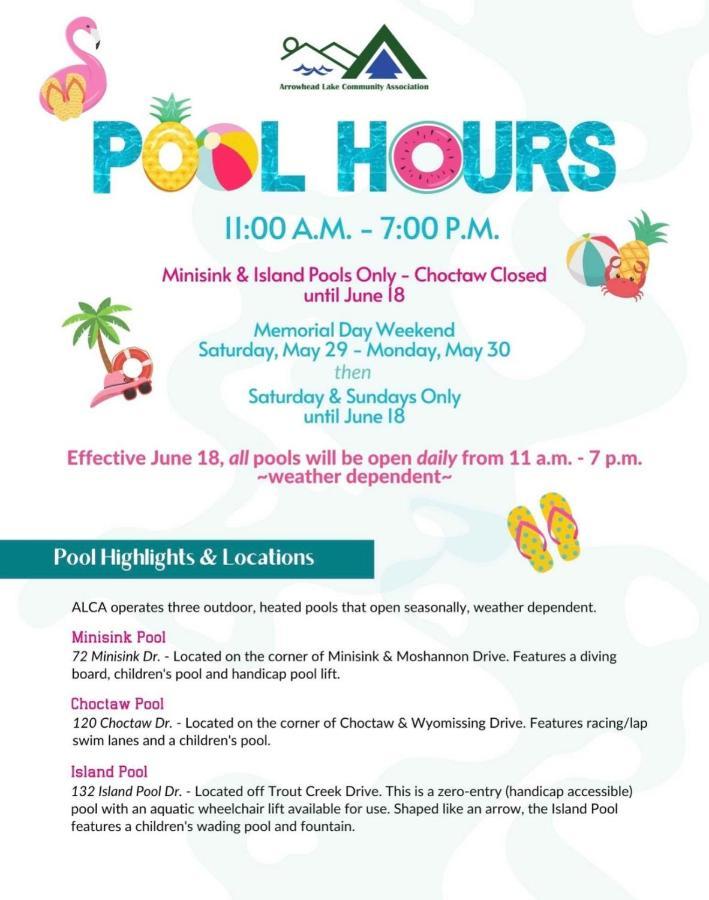 Arrowhead Lake Community Association

POOL HOURS

11:00 A.M. - 7:00 P.M.

Minisink & Island Pools Only - Choctaw Closed until June 18

Memorial Day Weekend
Saturday, May 29 - Monday, May 30
then
Saturday & Sundays Only
until June 18

Effective June 18, all pools will be open daily from 11 a.m. - 7 p.m.
~weather dependent~

Pool Highlights & Locations

ALCA operates three outdoor, heated pools that open seasonally, weather dependent.

Minisink Pool
72 Minisink Dr. - Located on the corner of Minisink & Moshannon Drive. Features a diving board, children's pool and handicap pool lift.

Choctaw Pool
120 Choctaw Dr. - Located on the corner of Choctaw & Wyomissing Drive. Features racing/lap swim lanes and a children's pool.

Island Pool
132 Island Pool Dr. - Located off Trout Creek Drive. This is a zero-entry (handicap accessible) pool with an aquatic wheelchair lift available for use. Shaped like an arrow, the Island Pool features a children's wading pool and fountain.